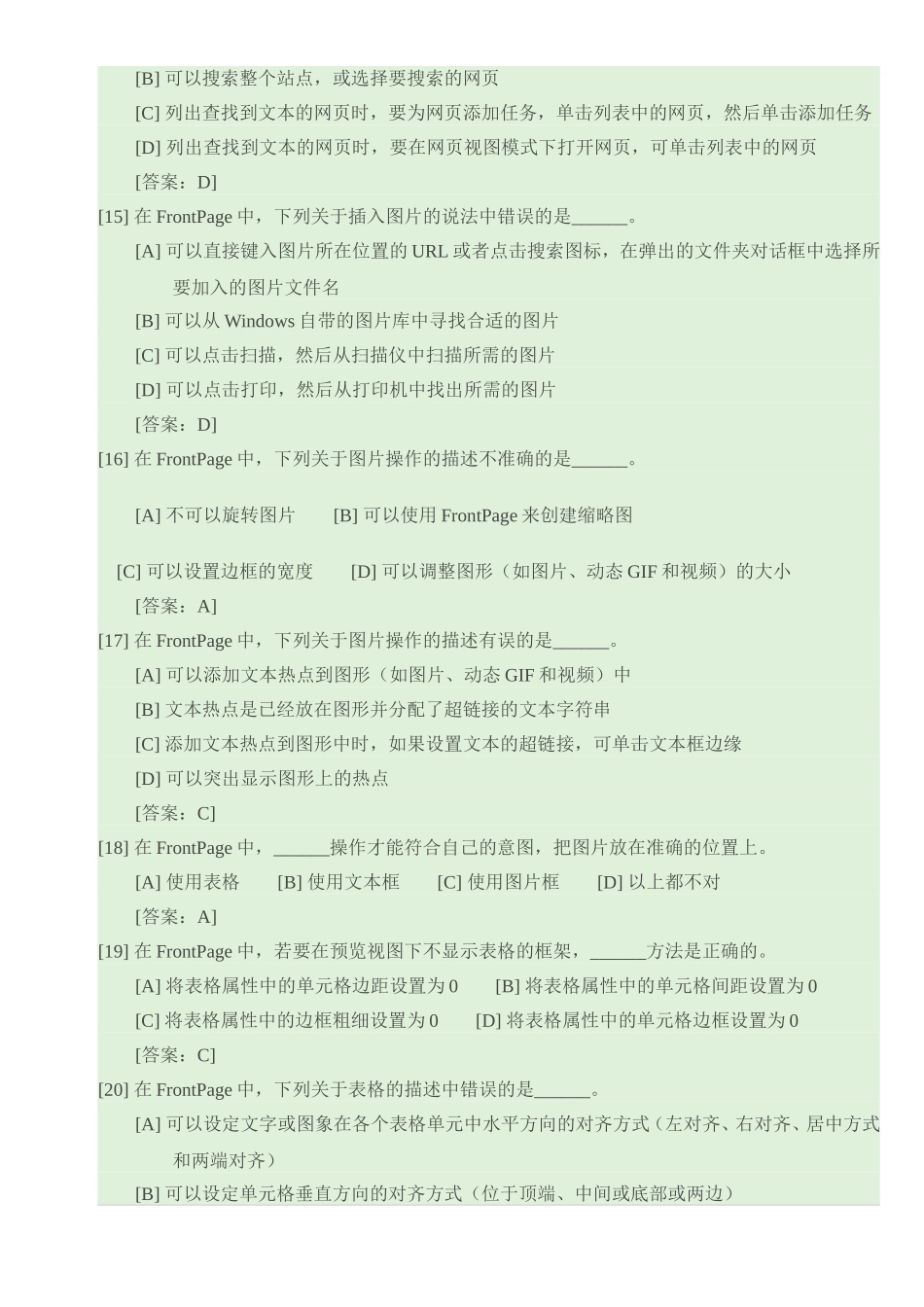 [B] 可以搜索整个站点，或选择要搜索的网页

[C] 列出查找到文本的网页时，要为网页添加任务，单击列表中的网页，然后单击添加任务

[D] 列出查找到文本的网页时，要在网页视图模式下打开网页，可单击列表中的网页

[答案：D]

[15] 在 FrontPage 中，下列关于插入图片的说法中错误的是______。

[A] 可以直接键入图片所在位置的 URL 或者点击搜索图标，在弹出的文件夹对话框中选择所要加入的图片文件名

[B] 可以从 Windows 自带的图片库中寻找合适的图片

[C] 可以点击扫描，然后从扫描仪中扫描所需的图片

[D] 可以点击打印，然后从打印机中找出所需的图片

[答案：D]

[16] 在 FrontPage 中，下列关于图片操作的描述不准确的是______。

[A] 不可以旋转图片　　[B] 可以使用 FrontPage 来创建缩略图

[C] 可以设置边框的宽度　　[D] 可以调整图形（如图片、动态 GIF 和视频）的大小

[答案：A]

[17] 在 FrontPage 中，下列关于图片操作的描述有误的是______。

[A] 可以添加文本热点到图形（如图片、动态 GIF 和视频）中

[B] 文本热点是已经放在图形并分配了超链接的文本字符串

[C] 添加文本热点到图形中时，如果设置文本的超链接，可单击文本框边缘

[D] 可以突出显示图形上的热点

[答案：C]

[18] 在 FrontPage 中，______操作才能符合自己的意图，把图片放在准确的位置上。

[A] 使用表格　　[B] 使用文本框　　[C] 使用图片框　　[D] 以上都不对

[答案：A]

[19] 在 FrontPage 中，若要在预览视图下不显示表格的框架，______方法是正确的。

[A] 将表格属性中的单元格边距设置为 0　　[B] 将表格属性中的单元格间距设置为 0

[C] 将表格属性中的边框粗细设置为 0　　[D] 将表格属性中的单元格边框设置为 0

[答案：C]

[20] 在 FrontPage 中，下列关于表格的描述中错误的是______。

[A] 可以设定文字或图象在各个表格单元中水平方向的对齐方式（左对齐、右对齐、居中方式和两端对齐）

[B] 可以设定单元格垂直方向的对齐方式（位于顶端、中间或底部或两边）